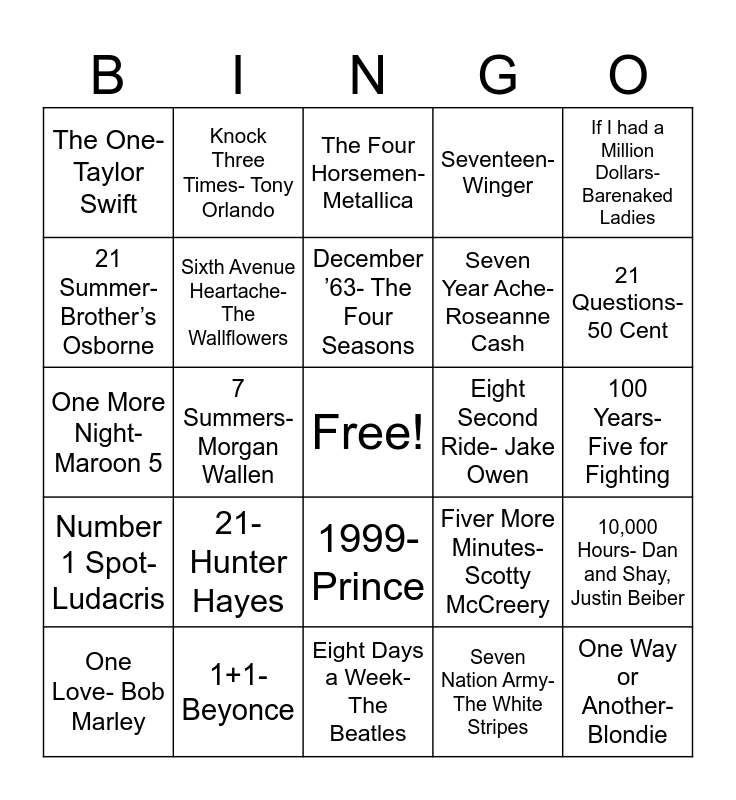 | B | I | N | G | O |
|---|---|---|---|---|
| The One- Taylor Swift | Knock Three Times- Tony Orlando | The Four Horsemen- Metallica | Seventeen- Winger | If I had a Million Dollars- Barenaked Ladies |
| 21 Summer- Brother's Osborne | Sixth Avenue Heartache- The Wallflowers | December '63- The Four Seasons | Seven Year Ache- Roseanne Cash | 21 Questions- 50 Cent |
| One More Night- Maroon 5 | 7 Summers- Morgan Wallen | Free! | Eight Second Ride- Jake Owen | 100 Years- Five for Fighting |
| Number 1 Spot- Ludacris | 21- Hunter Hayes | 1999- Prince | Fiver More Minutes- Scotty McCreery | 10,000 Hours- Dan and Shay, Justin Beiber |
| One Love- Bob Marley | 1+1- Beyonce | Eight Days a Week- The Beatles | Seven Nation Army- The White Stripes | One Way or Another- Blondie |